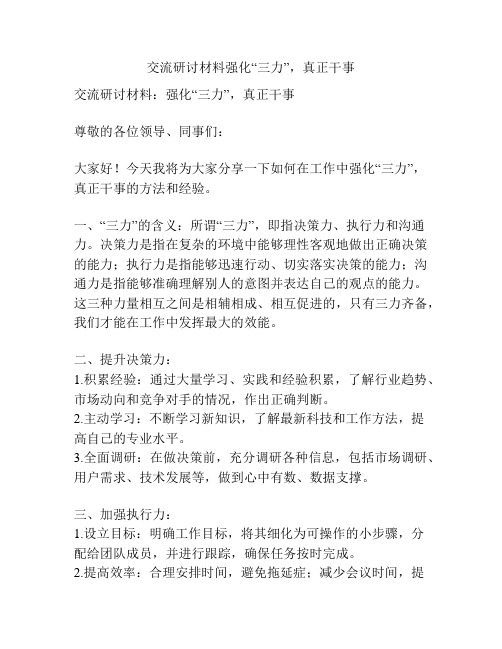 交流研讨材料强化“三力”，真正干事

交流研讨材料：强化“三力”，真正干事

尊敬的各位领导、同事们：

大家好！今天我将为大家分享一下如何在工作中强化“三力”，真正干事的方法和经验。

一、“三力”的含义：所谓“三力”，即指决策力、执行力和沟通力。决策力是指在复杂的环境中能够理性客观地做出正确决策的能力；执行力是指能够迅速行动、切实落实决策的能力；沟通力是指能够准确理解别人的意图并表达自己的观点的能力。这三种力量相互之间是相辅相成、相互促进的，只有三力齐备，我们才能在工作中发挥最大的效能。

二、提升决策力：
1.积累经验：通过大量学习、实践和经验积累，了解行业趋势、市场动向和竞争对手的情况，作出正确判断。
2.主动学习：不断学习新知识，了解最新科技和工作方法，提高自己的专业水平。
3.全面调研：在做决策前，充分调研各种信息，包括市场调研、用户需求、技术发展等，做到心中有数、数据支撑。

三、加强执行力：
1.设立目标：明确工作目标，将其细化为可操作的小步骤，分配给团队成员，并进行跟踪，确保任务按时完成。
2.提高效率：合理安排时间，避免拖延症；减少会议时间，提